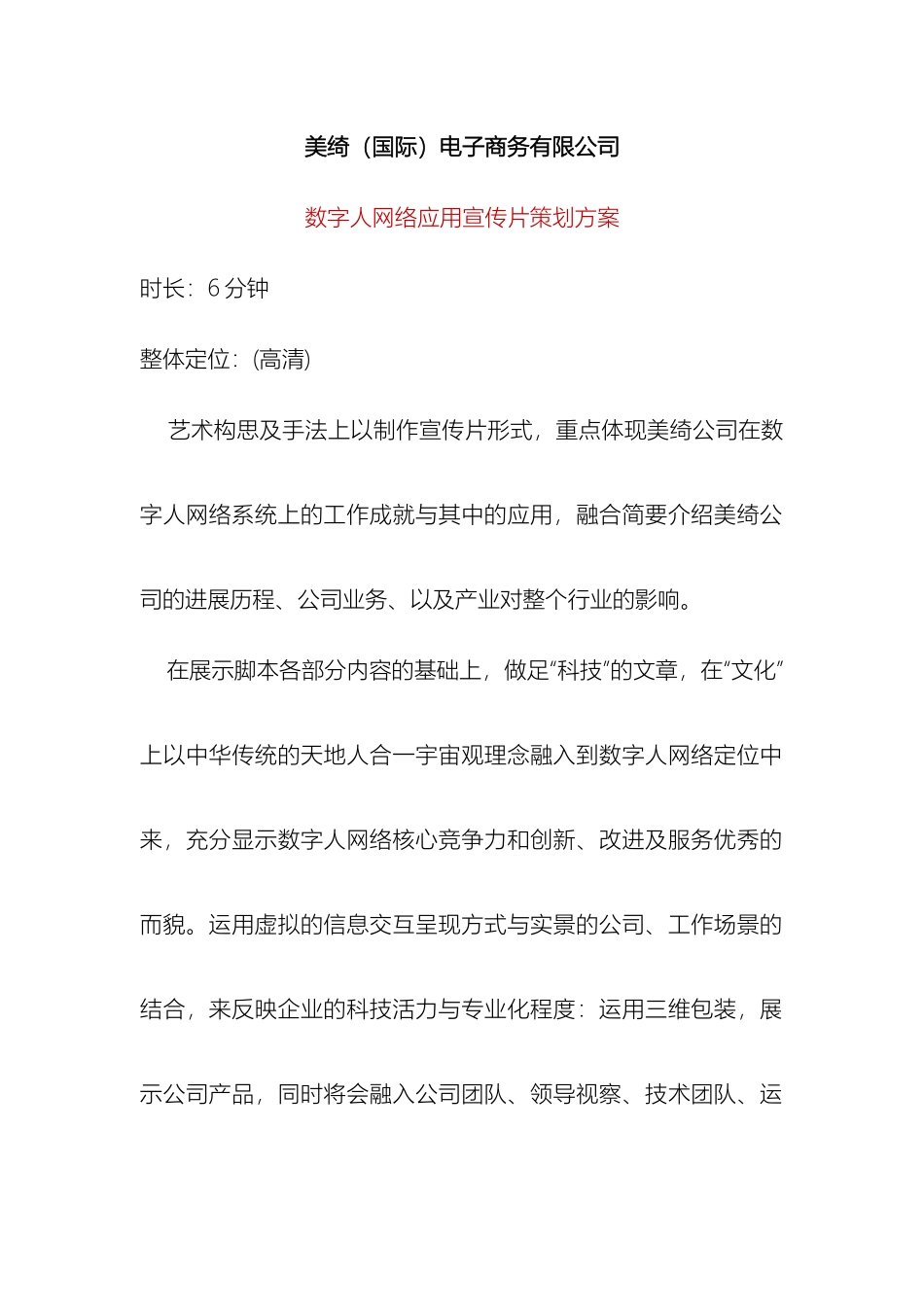 美绮（国际）电子商务有限公司

数字人网络应用宣传片策划方案

时长：6分钟

整体定位：(高清)

艺术构思及手法上以制作宣传片形式，重点体现美绮公司在数字人网络系统上的工作成就与其中的应用，融合简要介绍美绮公司的进展历程、公司业务、以及产业对整个行业的影响。

在展示脚本各部分内容的基础上，做足“科技”的文章，在“文化”上以中华传统的天地人合一宇宙观理念融入到数字人网络定位中来，充分显示数字人网络核心竞争力和创新、改进及服务优秀的而貌。运用虚拟的信息交互呈现方式与实景的公司、工作场景的结合，来反映企业的科技活力与专业化程度：运用三维包装，展示公司产品，同时将会融入公司团队、领导视察、技术团队、运